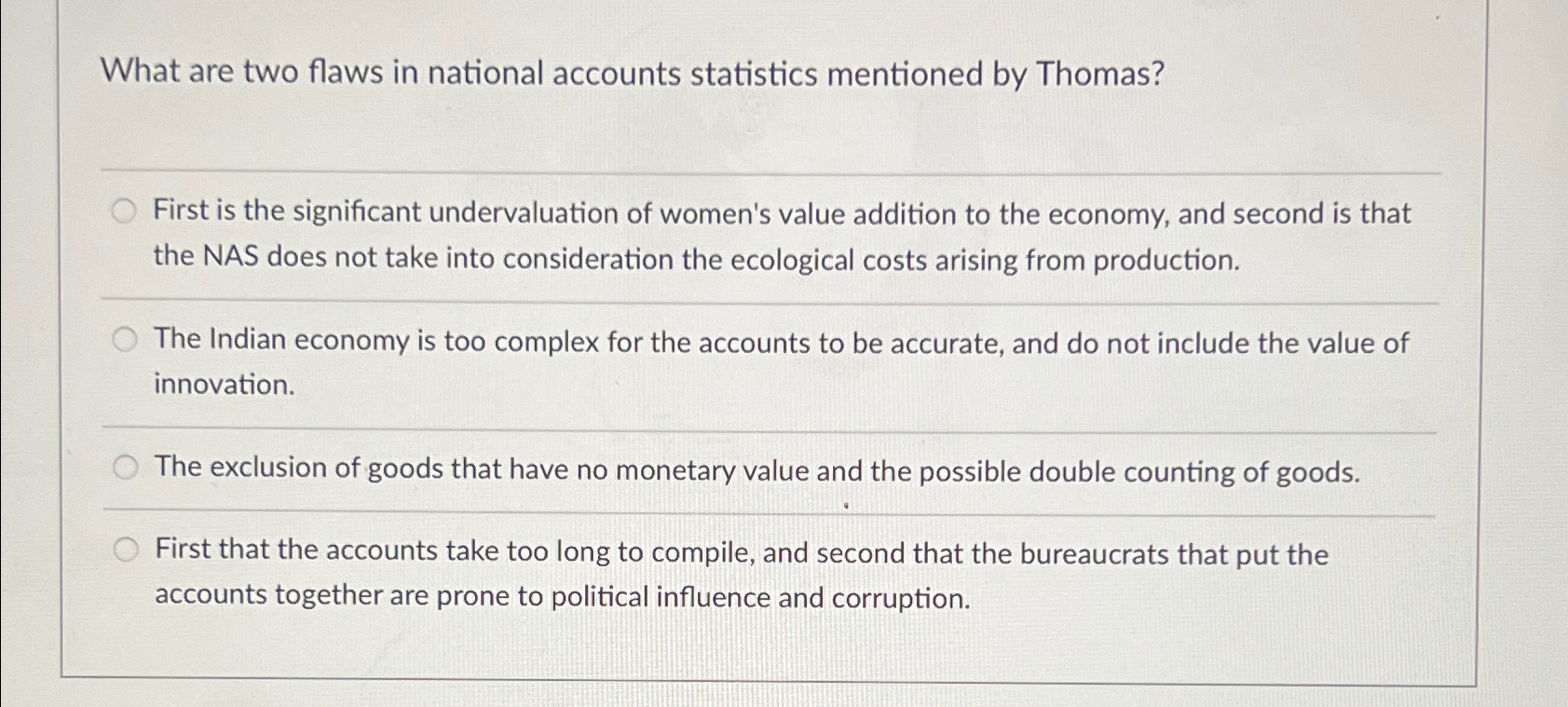 What are two flaws in national accounts statistics mentioned by Thomas?

First is the significant undervaluation of women's value addition to the economy, and second is that the NAS does not take into consideration the ecological costs arising from production.

The Indian economy is too complex for the accounts to be accurate, and do not include the value of innovation.

The exclusion of goods that have no monetary value and the possible double counting of goods.

First that the accounts take too long to compile, and second that the bureaucrats that put the accounts together are prone to political influence and corruption.